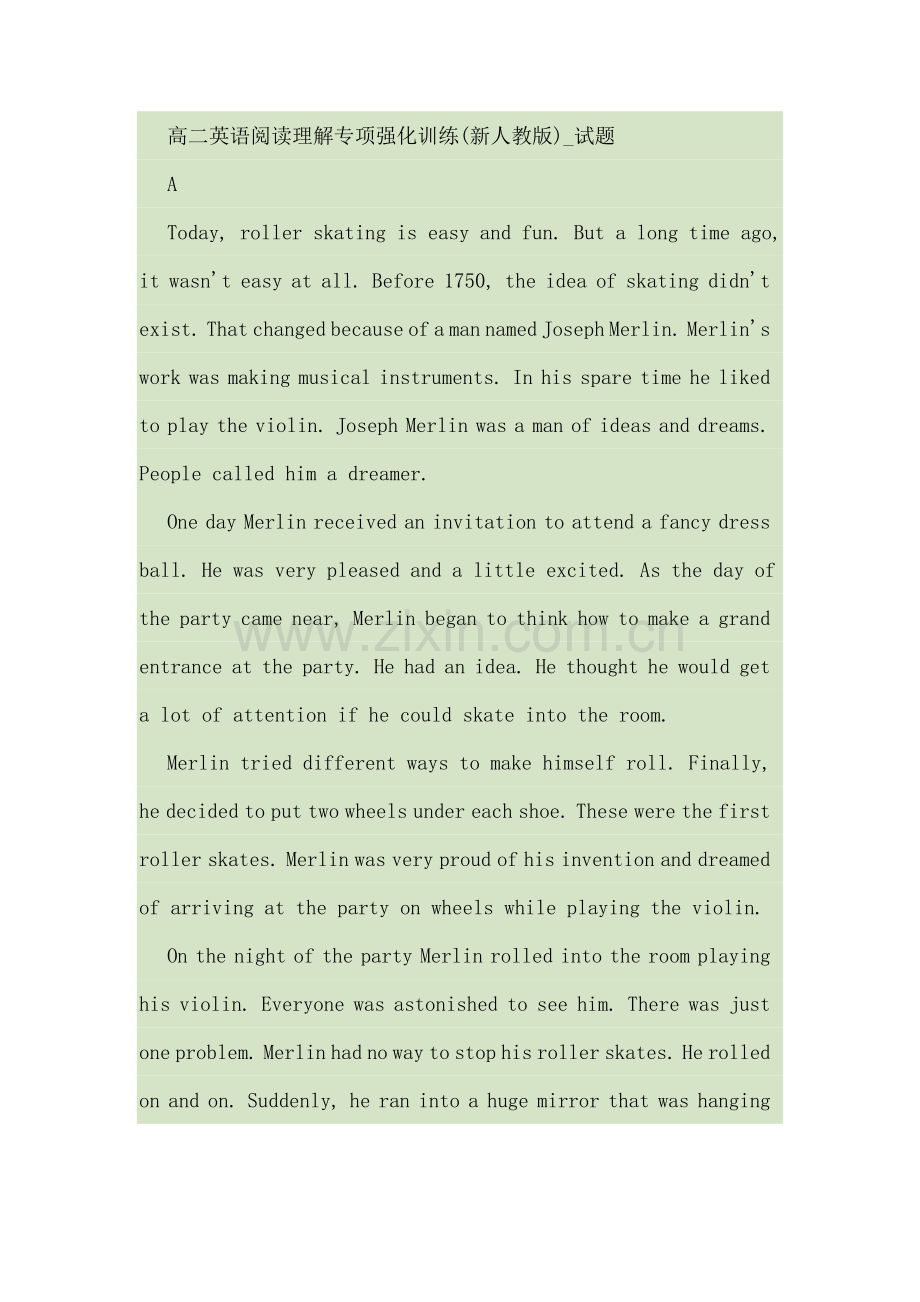 高二英语阅读理解专项强化训练(新人教版)_试题

A

Today, roller skating is easy and fun. But a long time ago, it wasn't easy at all. Before 1750, the idea of skating didn't exist. That changed because of a man named Joseph Merlin. Merlin's work was making musical instruments. In his spare time he liked to play the violin. Joseph Merlin was a man of ideas and dreams. People called him a dreamer.

One day Merlin received an invitation to attend a fancy dress ball. He was very pleased and a little excited. As the day of the party came near, Merlin began to think how to make a grand entrance at the party. He had an idea. He thought he would get a lot of attention if he could skate into the room.

Merlin tried different ways to make himself roll. Finally, he decided to put two wheels under each shoe. These were the first roller skates. Merlin was very proud of his invention and dreamed of arriving at the party on wheels while playing the violin.

On the night of the party Merlin rolled into the room playing his violin. Everyone was astonished to see him. There was just one problem. Merlin had no way to stop his roller skates. He rolled on and on. Suddenly, he ran into a huge mirror that was hanging

www.zixin.com.cn